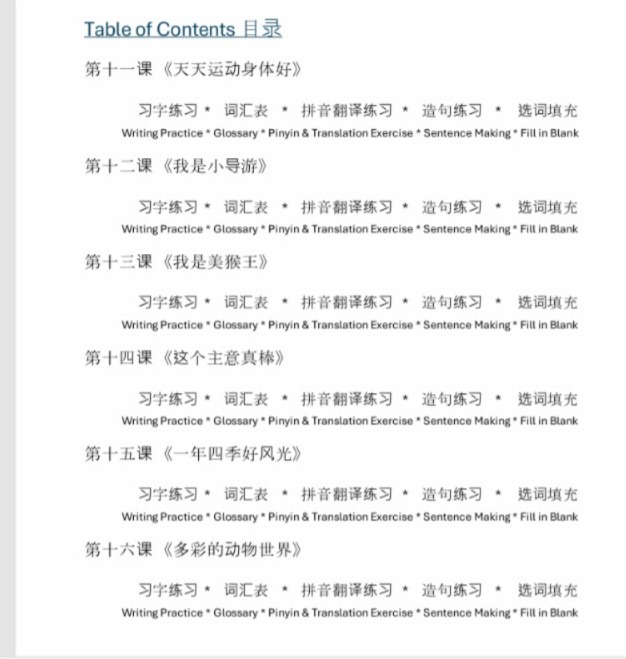 Table of Contents 目录

第十一课 《天天运动身体好》

习字练习 * 词汇表 * 拼音翻译练习 * 造句练习 * 选词填充
Writing Practice * Glossary * Pinyin & Translation Exercise * Sentence Making * Fill in Blank

第十二课 《我是小导游》

习字练习 * 词汇表 * 拼音翻译练习 * 造句练习 * 选词填充
Writing Practice * Glossary * Pinyin & Translation Exercise * Sentence Making * Fill in Blank

第十三课 《我是美猴王》

习字练习 * 词汇表 * 拼音翻译练习 * 造句练习 * 选词填充
Writing Practice * Glossary * Pinyin & Translation Exercise * Sentence Making * Fill in Blank

第十四课 《这个主意真棒》

习字练习 * 词汇表 * 拼音翻译练习 * 造句练习 * 选词填充
Writing Practice * Glossary * Pinyin & Translation Exercise * Sentence Making * Fill in Blank

第十五课 《一年四季好风光》

习字练习 * 词汇表 * 拼音翻译练习 * 造句练习 * 选词填充
Writing Practice * Glossary * Pinyin & Translation Exercise * Sentence Making * Fill in Blank

第十六课 《多彩的动物世界》

习字练习 * 词汇表 * 拼音翻译练习 * 造句练习 * 选词填充
Writing Practice * Glossary * Pinyin & Translation Exercise * Sentence Making * Fill in Blank